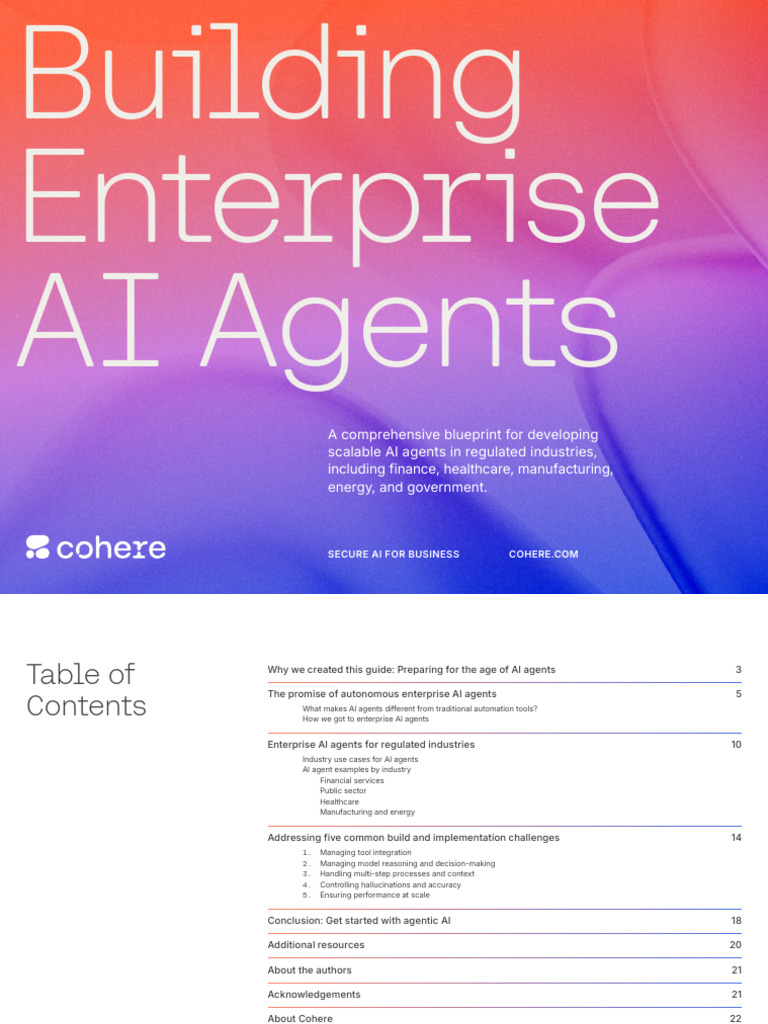 Building Enterprise AI Agents

A comprehensive blueprint for developing scalable AI agents in regulated industries, including finance, healthcare, manufacturing, energy, and government.

cohere

SECURE AI FOR BUSINESS

COHERE.COM

Table of Contents

Why we created this guide: Preparing for the age of AI agents 3

The promise of autonomous enterprise AI agents 5
What makes AI agents different from traditional automation tools?
How we got to enterprise AI agents

Enterprise AI agents for regulated industries 10
Industry use cases for AI agents
AI agent examples by industry
Financial services
Public sector
Healthcare
Manufacturing and energy

Addressing five common build and implementation challenges 14
1. Managing tool integration
2. Managing model reasoning and decision-making
3. Handling multi-step processes and context
4. Controlling hallucinations and accuracy
5. Ensuring performance at scale

Conclusion: Get started with agentic AI 18

Additional resources 20

About the authors 21

Acknowledgements 21

About Cohere 22